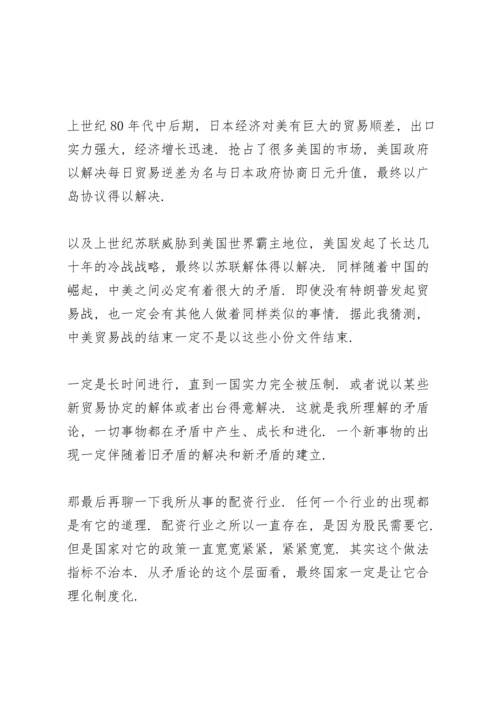 上世纪 80 年代中后期，日本经济对美有巨大的贸易顺差，出口实力强大，经济增长迅速．抢占了很多美国的市场，美国政府以解决每日贸易逆差为名与日本政府协商日元升值，最终以广岛协议得以解决．

以及上世纪苏联威胁到美国世界霸主地位，美国发起了长达几十年的冷战战略，最终以苏联解体得以解决．同样随着中国的崛起，中美之间必定有着很大的矛盾．即使没有特朗普发起贸易战，也一定会有其他人做着同样类似的事情．据此我猜测，中美贸易战的结束一定不是以这些小份文件结束．

一定是长时间进行，直到一国实力完全被压制．或者说以某些新贸易协定的解体或者出台得意解决．这就是我所理解的矛盾论，一切事物都在矛盾中产生、成长和进化．一个新事物的出现一定伴随着旧矛盾的解决和新矛盾的建立．

那最后再聊一下我所从事的配资行业．任何一个行业的出现都是有它的道理．配资行业之所以一直存在，是因为股民需要它．但是国家对它的政策一直宽宽紧紧，紧紧宽宽．其实这个做法指标不治本．从矛盾论的这个层面看，最终国家一定是让它合理化制度化．